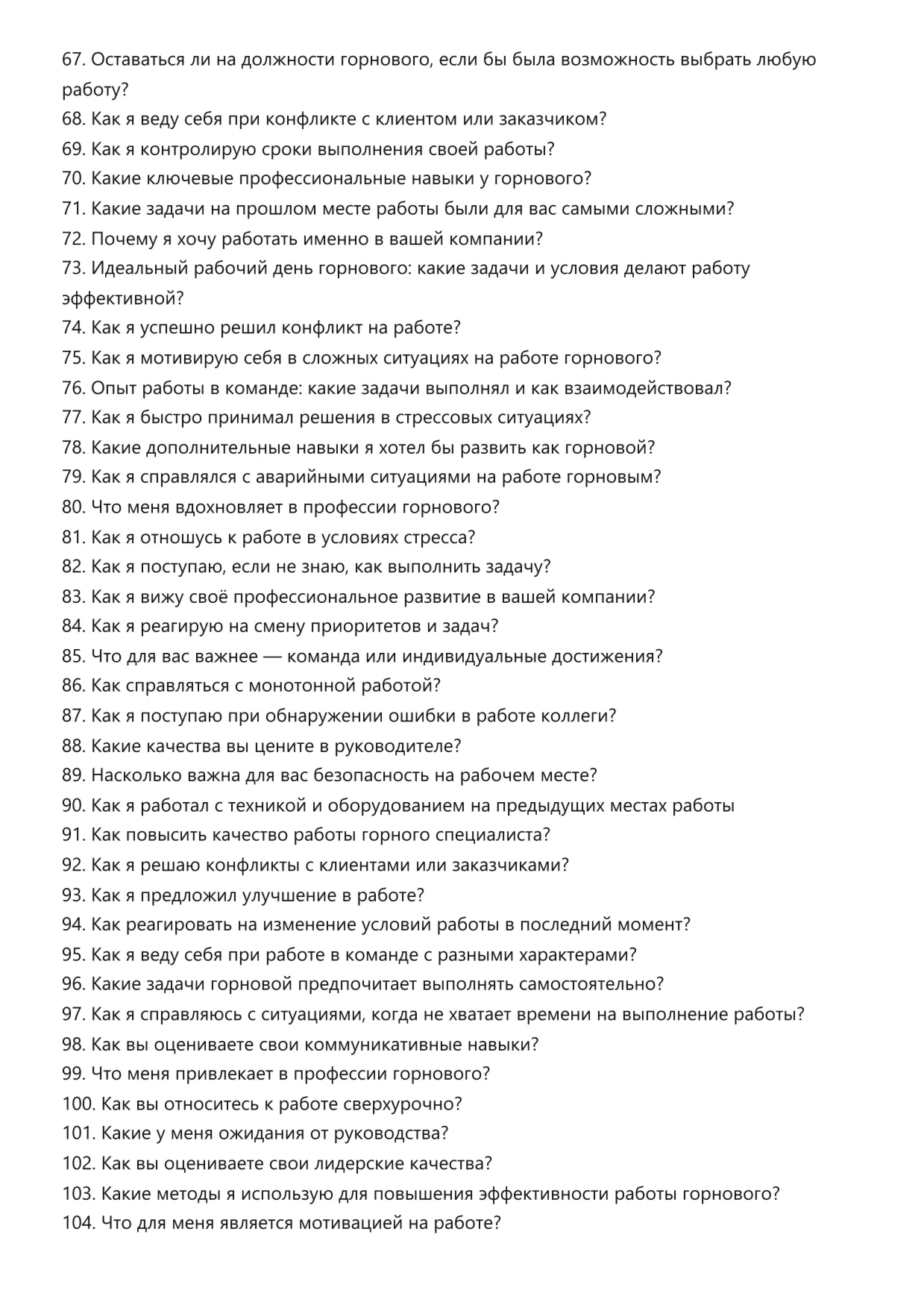 67. Оставаться ли на должности горнового, если бы была возможность выбрать любую работу?
68. Как я веду себя при конфликте с клиентом или заказчиком?
69. Как я контролирую сроки выполнения своей работы?
70. Какие ключевые профессиональные навыки у горнового?
71. Какие задачи на прошлом месте работы были для вас самыми сложными?
72. Почему я хочу работать именно в вашей компании?
73. Идеальный рабочий день горнового: какие задачи и условия делают работу эффективной?
74. Как я успешно решил конфликт на работе?
75. Как я мотивирую себя в сложных ситуациях на работе горнового?
76. Опыт работы в команде: какие задачи выполнял и как взаимодействовал?
77. Как я быстро принимал решения в стрессовых ситуациях?
78. Какие дополнительные навыки я хотел бы развить как горновой?
79. Как я справлялся с аварийными ситуациями на работе горновым?
80. Что меня вдохновляет в профессии горнового?
81. Как я отношусь к работе в условиях стресса?
82. Как я поступаю, если не знаю, как выполнить задачу?
83. Как я вижу своё профессиональное развитие в вашей компании?
84. Как я реагирую на смену приоритетов и задач?
85. Что для вас важнее — команда или индивидуальные достижения?
86. Как справляться с монотонной работой?
87. Как я поступаю при обнаружении ошибки в работе коллеги?
88. Какие качества вы цените в руководителе?
89. Насколько важна для вас безопасность на рабочем месте?
90. Как я работал с техникой и оборудованием на предыдущих местах работы
91. Как повысить качество работы горного специалиста?
92. Как я решаю конфликты с клиентами или заказчиками?
93. Как я предложил улучшение в работе?
94. Как реагировать на изменение условий работы в последний момент?
95. Как я веду себя при работе в команде с разными характерами?
96. Какие задачи горновой предпочитает выполнять самостоятельно?
97. Как я справляюсь с ситуациями, когда не хватает времени на выполнение работы?
98. Как вы оцениваете свои коммуникативные навыки?
99. Что меня привлекает в профессии горнового?
100. Как вы относитесь к работе сверхурочно?
101. Какие у меня ожидания от руководства?
102. Как вы оцениваете свои лидерские качества?
103. Какие методы я использую для повышения эффективности работы горнового?
104. Что для меня является мотивацией на работе?